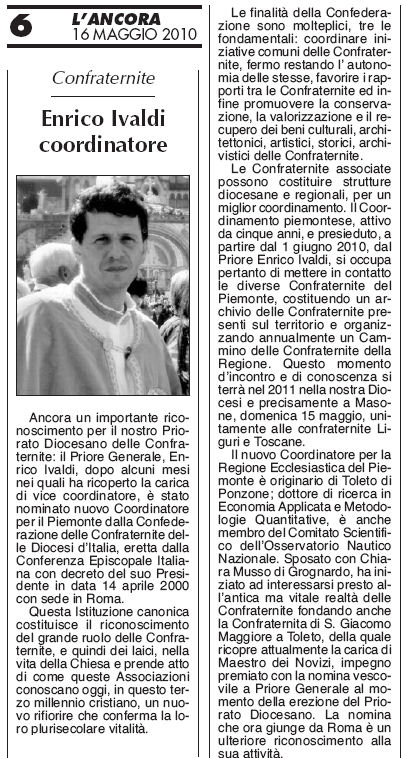 6 L'ANCORA
16 MAGGIO 2010

Confraternite

Enrico Ivaldi coordinatore

Ancora un importante riconoscimento per il nostro Priorato Diocesano delle Confraternite: il Priore Generale, Enrico Ivaldi, dopo alcuni mesi nei quali ha ricoperto la carica di vice coordinatore, è stato nominato nuovo Coordinatore per il Piemonte dalla Confederazione delle Confraternite delle Diocesi d'Italia, eretta dalla Conferenza Episcopale Italiana con decreto del suo Presidente in data 14 aprile 2000 con sede in Roma.

Questa Istituzione canonica costituisce il riconoscimento del grande ruolo delle Confraternite, e quindi dei laici, nella vita della Chiesa e prende atto di come queste Associazioni conoscano oggi, in questo terzo millennio cristiano, un nuovo rifiorire che conferma la loro plurisecolare vitalità.

Le finalità della Confederazione sono molteplici, tre le fondamentali: coordinare iniziative comuni delle Confraternite, fermo restando l' autonomia delle stesse, favorire i rapporti tra le Confraternite ed infine promuovere la conservazione, la valorizzazione e il recupero dei beni culturali, architettonici, artistici, storici, archivistici delle Confraternite.

Le Confraternite associate possono costituire strutture diocesane e regionali, per un miglior coordinamento. Il Coordinamento piemontese, attivo da cinque anni, e presieduto, a partire dal 1 giugno 2010, dal Priore Enrico Ivaldi, si occupa pertanto di mettere in contatto le diverse Confraternite del Piemonte, costituendo un archivio delle Confraternite presenti sul territorio e organizzando annualmente un Cammino delle Confraternite della Regione. Questo momento d'incontro e di conoscenza si terrà nel 2011 nella nostra Diocesi e precisamente a Masone, domenica 15 maggio, unitamente alle confraternite Liguri e Toscane.

Il nuovo Coordinatore per la Regione Ecclesiastica del Piemonte è originario di Toleto di Ponzone; dottore di ricerca in Economia Applicata e Metodologie Quantitative, è anche membro del Comitato Scientifico dell'Osservatorio Nautico Nazionale. Sposato con Chiara Musso di Grognardo, ha iniziato ad interessarsi presto all'antica ma vitale realtà delle Confraternite fondando anche la Confraternita di S. Giacomo Maggiore a Toleto, della quale ricopre attualmente la carica di Maestro dei Novizi, impegno premiato con la nomina vescovile a Priore Generale al momento della erezione del Priorato Diocesano. La nomina che ora giunge da Roma è un ulteriore riconoscimento alla sua attività.